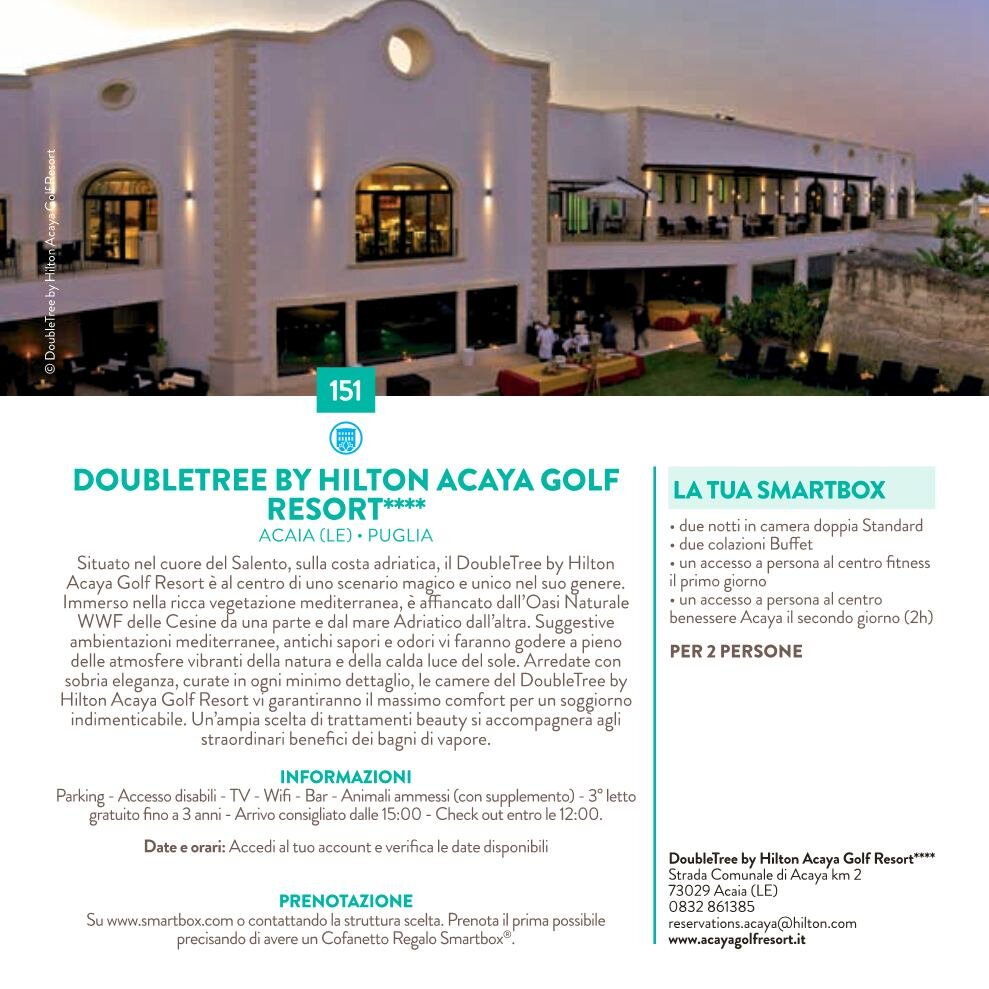 © DoubleTree by Hilton Acaya Golf Resort

151

DOUBLETREE BY HILTON ACAYA GOLF RESORT****
ACAIA (LE) • PUGLIA

Situato nel cuore del Salento, sulla costa adriatica, il DoubleTree by Hilton Acaya Golf Resort è al centro di uno scenario magico e unico nel suo genere. Immerso nella ricca vegetazione mediterranea, è affiancato dall'Oasi Naturale WWF delle Cesine da una parte e dal mare Adriatico dall'altra. Suggestive ambientazioni mediterranee, antichi sapori e odori vi faranno godere a pieno delle atmosfere vibranti della natura e della calda luce del sole. Arredate con sobria eleganza, curate in ogni minimo dettaglio, le camere del DoubleTree by Hilton Acaya Golf Resort vi garantiranno il massimo comfort per un soggiorno indimenticabile. Un'ampia scelta di trattamenti beauty si accompagnerà agli straordinari benefici dei bagni di vapore.

INFORMAZIONI
Parking - Accesso disabili - TV - Wifi - Bar - Animali ammessi (con supplemento) - 3° letto gratuito fino a 3 anni - Arrivo consigliato dalle 15:00 - Check out entro le 12:00.

Date e orari: Accedi al tuo account e verifica le date disponibili

PRENOTAZIONE
Su www.smartbox.com o contattando la struttura scelta. Prenota il prima possibile precisando di avere un Cofanetto Regalo Smartbox®.

LA TUA SMARTBOX
• due notti in camera doppia Standard
• due colazioni Buffet
• un accesso a persona al centro fitness il primo giorno
• un accesso a persona al centro benessere Acaya il secondo giorno (2h)

PER 2 PERSONE

DoubleTree by Hilton Acaya Golf Resort****
Strada Comunale di Acaya km 2
73029 Acaia (LE)
0832 861385
reservations.acaya@hilton.com
www.acayagolfresort.it